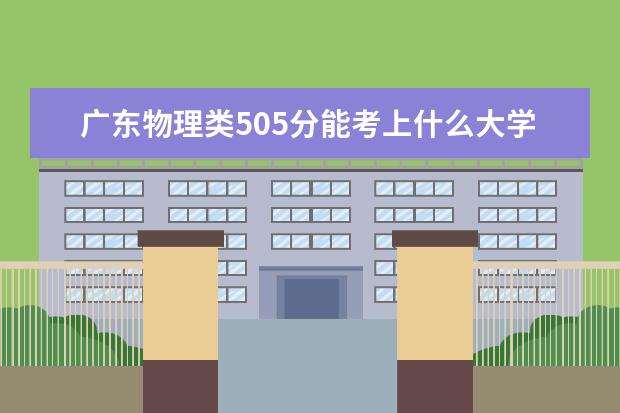 广东物理类505分能考上什么大学